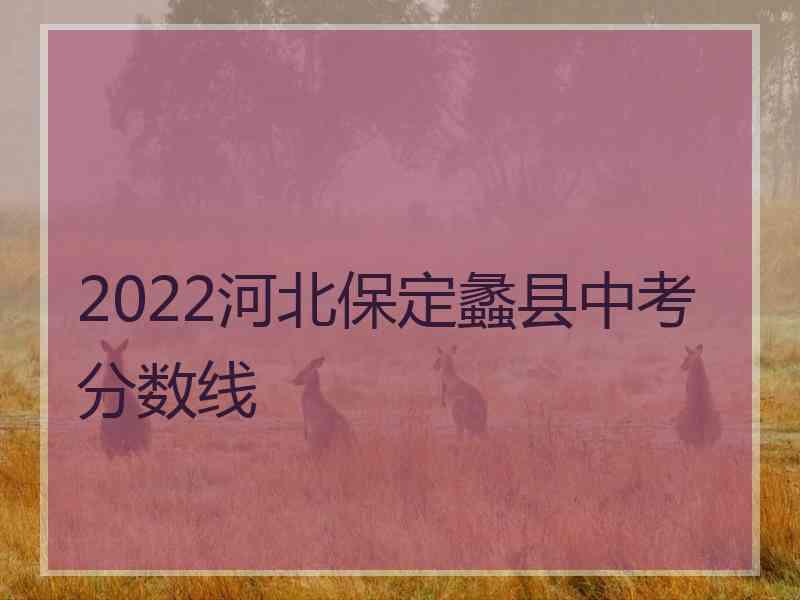 2022河北保定蠡县中考分数线